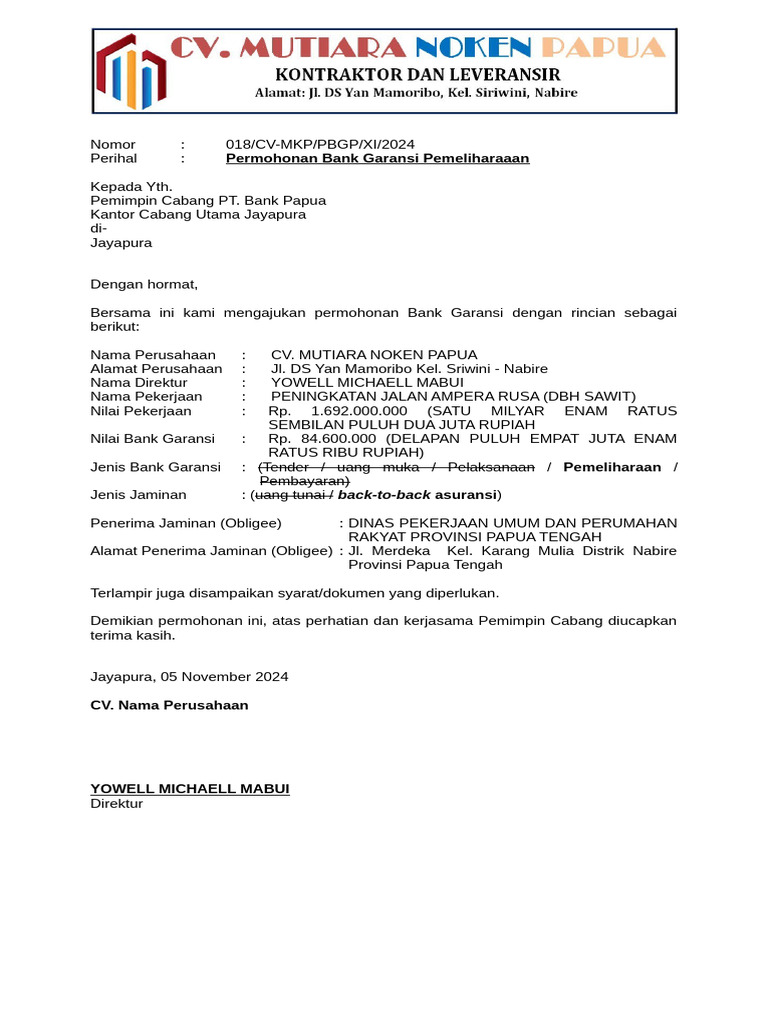 CV. MUTIARA NOKEN PAPUA
KONTRAKTOR DAN LEVERANSIR
Alamat: Jl. DS Yan Mamoribo, Kel. Siriwini, Nabire

Nomor : 018/CV-MKP/PBGP/XI/2024
Perihal : Permohonan Bank Garansi Pemeliharaaan

Kepada Yth.
Pemimpin Cabang PT. Bank Papua
Kantor Cabang Utama Jayapura
di-
Jayapura

Dengan hormat,

Bersama ini kami mengajukan permohonan Bank Garansi dengan rincian sebagai berikut:

Nama Perusahaan : CV. MUTIARA NOKEN PAPUA
Alamat Perusahaan : Jl. DS Yan Mamoribo Kel. Sriwini - Nabire
Nama Direktur : YOWELL MICHAELL MABUI
Nama Pekerjaan : PENINGKATAN JALAN AMPERA RUSA (DBH SAWIT)
Nilai Pekerjaan : Rp. 1.692.000.000 (SATU MILYAR ENAM RATUS SEMBILAN PULUH DUA JUTA RUPIAH
Nilai Bank Garansi : Rp. 84.600.000 (DELAPAN PULUH EMPAT JUTA ENAM RATUS RIBU RUPIAH)
Jenis Bank Garansi : (Tender / uang muka / Pelaksanaan / Pemeliharaan / Pembayaran)
Jenis Jaminan : (uang tunai / back-to-back asuransi)

Penerima Jaminan (Obligee) : DINAS PEKERJAAN UMUM DAN PERUMAHAN RAKYAT PROVINSI PAPUA TENGAH
Alamat Penerima Jaminan (Obligee) : Jl. Merdeka Kel. Karang Mulia Distrik Nabire Provinsi Papua Tengah

Terlampir juga disampaikan syarat/dokumen yang diperlukan.

Demikian permohonan ini, atas perhatian dan kerjasama Pemimpin Cabang diucapkan terima kasih.

Jayapura, 05 November 2024

CV. Nama Perusahaan

YOWELL MICHAELL MABUI
Direktur